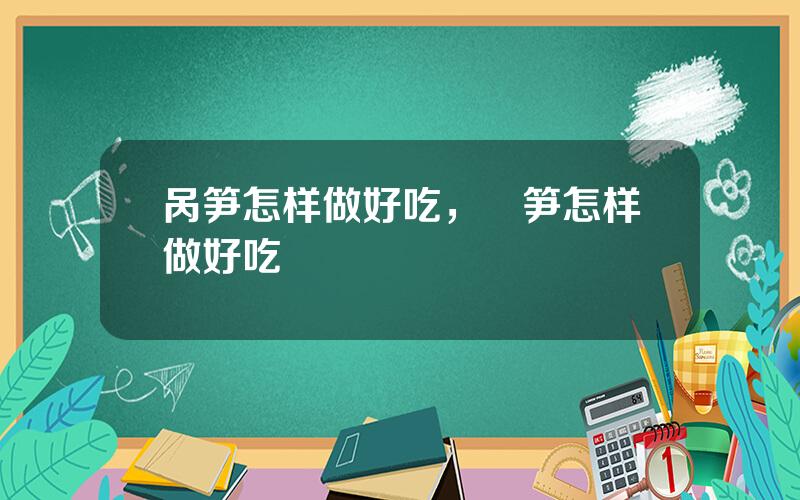 呙笋怎样做好吃，　笋怎样做好吃